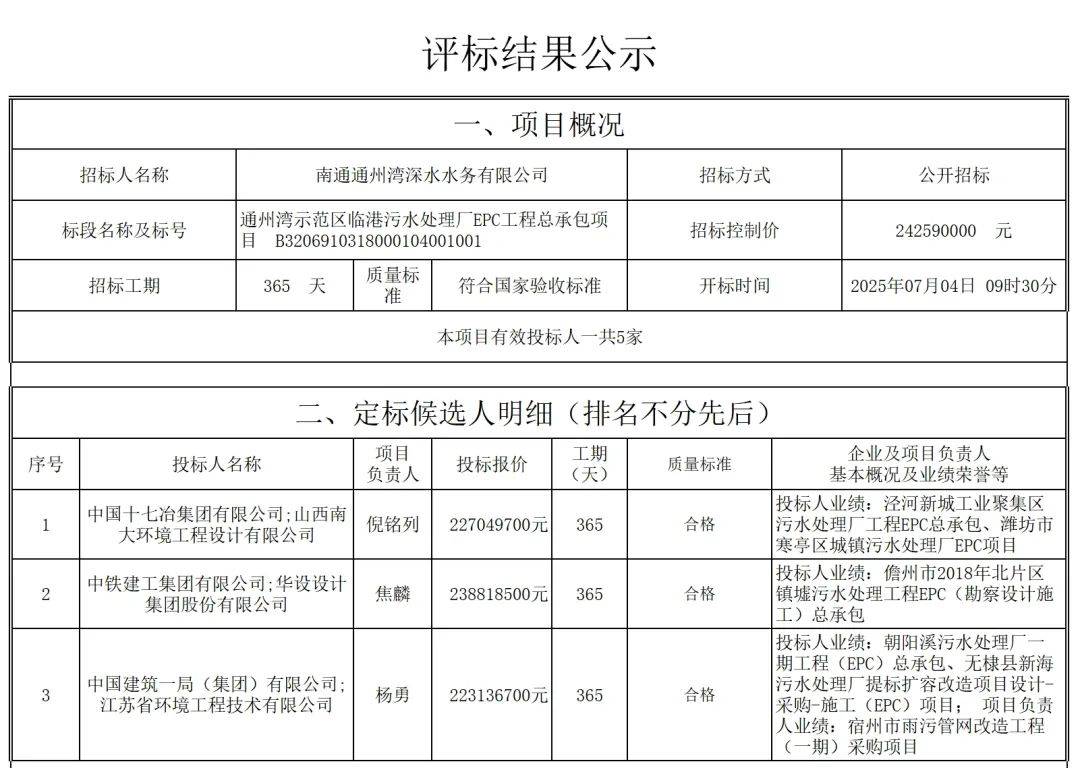 评标结果公示

一、项目概况

| 招标人名称 | 南通通州湾深水水务有限公司 | | | 招标方式 | 公开招标 |
|---|---|---|---|---|---|
| 标段名称及标号 | 通州湾示范区临港污水处理厂EPC工程总承包项目　B3206910318000104001001 | | | 招标控制价 | 242590000　元 |
| 招标工期 | 365　天 | 质量标准 | 符合国家验收标准 | 开标时间 | 2025年07月04日　09时30分 |
| 本项目有效投标人一共5家 | | | | | |

二、定标候选人明细（排名不分先后）

| 序号 | 投标人名称 | 项目负责人 | 投标报价 | 工期（天） | 质量标准 | 企业及项目负责人基本概况及业绩荣誉等 |
|---|---|---|---|---|---|---|
| 1 | 中国十七冶集团有限公司;山西南大环境工程设计有限公司 | 倪铭列 | 227049700元 | 365 | 合格 | 投标人业绩：泾河新城工业聚集区污水处理厂工程EPC总承包、潍坊市寒亭区城镇污水处理厂EPC项目 |
| 2 | 中铁建工集团有限公司;华设设计集团股份有限公司 | 焦麟 | 238818500元 | 365 | 合格 | 投标人业绩：儋州市2018年北片区镇墟污水处理工程EPC（勘察设计施工）总承包 |
| 3 | 中国建筑一局（集团）有限公司;江苏省环境工程技术有限公司 | 杨勇 | 223136700元 | 365 | 合格 | 投标人业绩：朝阳溪污水处理厂一期工程（EPC）总承包、无棣县新海污水处理厂提标扩容改造项目设计-采购-施工（EPC）项目；　项目负责人业绩：宿州市雨污管网改造工程（一期）采购项目 |